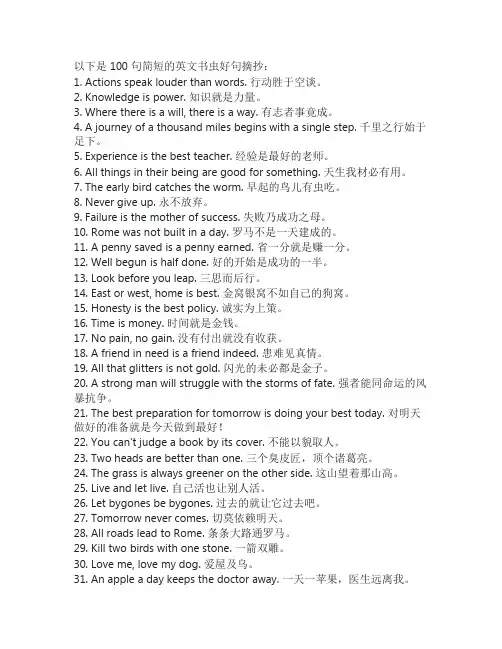 以下是 100 句简短的英文书虫好句摘抄：
1. Actions speak louder than words. 行动胜于空谈。
2. Knowledge is power. 知识就是力量。
3. Where there is a will, there is a way. 有志者事竟成。
4. A journey of a thousand miles begins with a single step. 千里之行始于足下。
5. Experience is the best teacher. 经验是最好的老师。
6. All things in their being are good for something. 天生我材必有用。
7. The early bird catches the worm. 早起的鸟儿有虫吃。
8. Never give up. 永不放弃。
9. Failure is the mother of success. 失败乃成功之母。
10. Rome was not built in a day. 罗马不是一天建成的。
11. A penny saved is a penny earned. 省一分就是赚一分。
12. Well begun is half done. 好的开始是成功的一半。
13. Look before you leap. 三思而后行。
14. East or west, home is best. 金窝银窝不如自己的狗窝。
15. Honesty is the best policy. 诚实为上策。
16. Time is money. 时间就是金钱。
17. No pain, no gain. 没有付出就没有收获。
18. A friend in need is a friend indeed. 患难见真情。
19. All that glitters is not gold. 闪光的未必都是金子。
20. A strong man will struggle with the storms of fate. 强者能同命运的风暴抗争。
21. The best preparation for tomorrow is doing your best today. 对明天做好的准备就是今天做到最好！
22. You can't judge a book by its cover. 不能以貌取人。
23. Two heads are better than one. 三个臭皮匠，顶个诸葛亮。
24. The grass is always greener on the other side. 这山望着那山高。
25. Live and let live. 自己活也让别人活。
26. Let bygones be bygones. 过去的就让它过去吧。
27. Tomorrow never comes. 切莫依赖明天。
28. All roads lead to Rome. 条条大路通罗马。
29. Kill two birds with one stone. 一箭双雕。
30. Love me, love my dog. 爱屋及乌。
31. An apple a day keeps the doctor away. 一天一苹果，医生远离我。